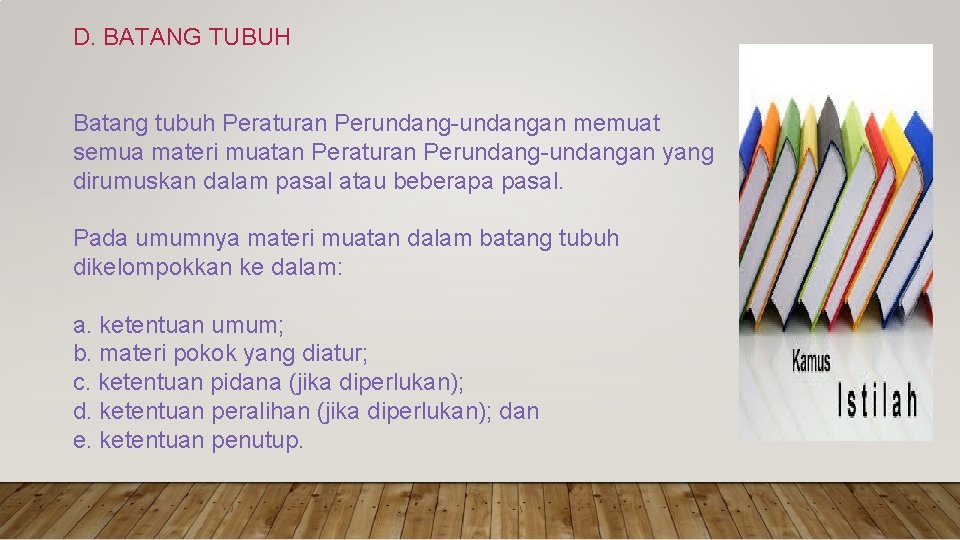 D. BATANG TUBUH

Batang tubuh Peraturan Perundang-undangan memuat semua materi muatan Peraturan Perundang-undangan yang dirumuskan dalam pasal atau beberapa pasal.

Pada umumnya materi muatan dalam batang tubuh dikelompokkan ke dalam:

a. ketentuan umum;
b. materi pokok yang diatur;
c. ketentuan pidana (jika diperlukan);
d. ketentuan peralihan (jika diperlukan); dan
e. ketentuan penutup.

Kamus
Istilah